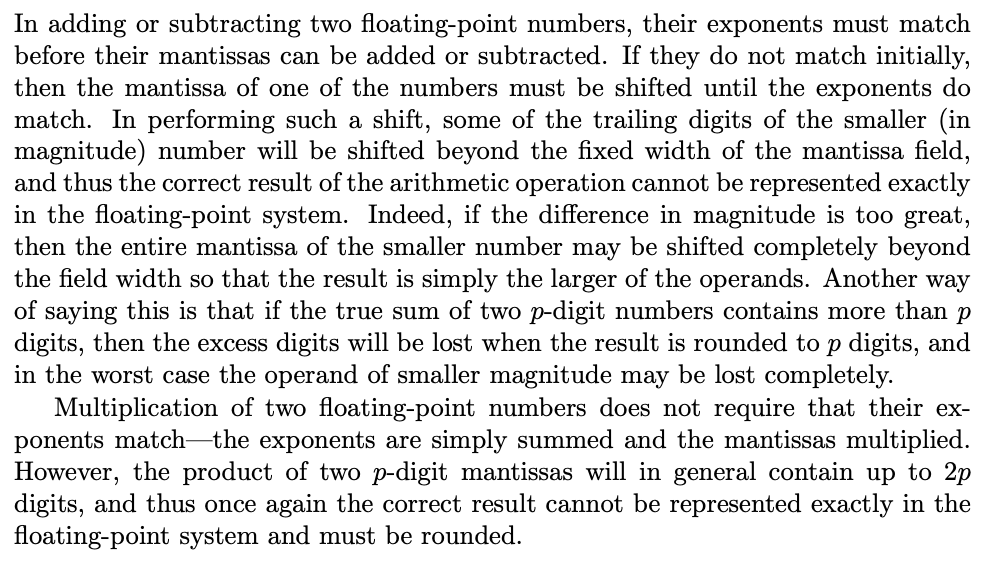 In adding or subtracting two floating-point numbers, their exponents must match before their mantissas can be added or subtracted. If they do not match initially, then the mantissa of one of the numbers must be shifted until the exponents do match. In performing such a shift, some of the trailing digits of the smaller (in magnitude) number will be shifted beyond the fixed width of the mantissa field, and thus the correct result of the arithmetic operation cannot be represented exactly in the floating-point system. Indeed, if the difference in magnitude is too great, then the entire mantissa of the smaller number may be shifted completely beyond the field width so that the result is simply the larger of the operands. Another way of saying this is that if the true sum of two $p$-digit numbers contains more than $p$ digits, then the excess digits will be lost when the result is rounded to $p$ digits, and in the worst case the operand of smaller magnitude may be lost completely.

Multiplication of two floating-point numbers does not require that their exponents match—the exponents are simply summed and the mantissas multiplied. However, the product of two $p$-digit mantissas will in general contain up to $2p$ digits, and thus once again the correct result cannot be represented exactly in the floating-point system and must be rounded.